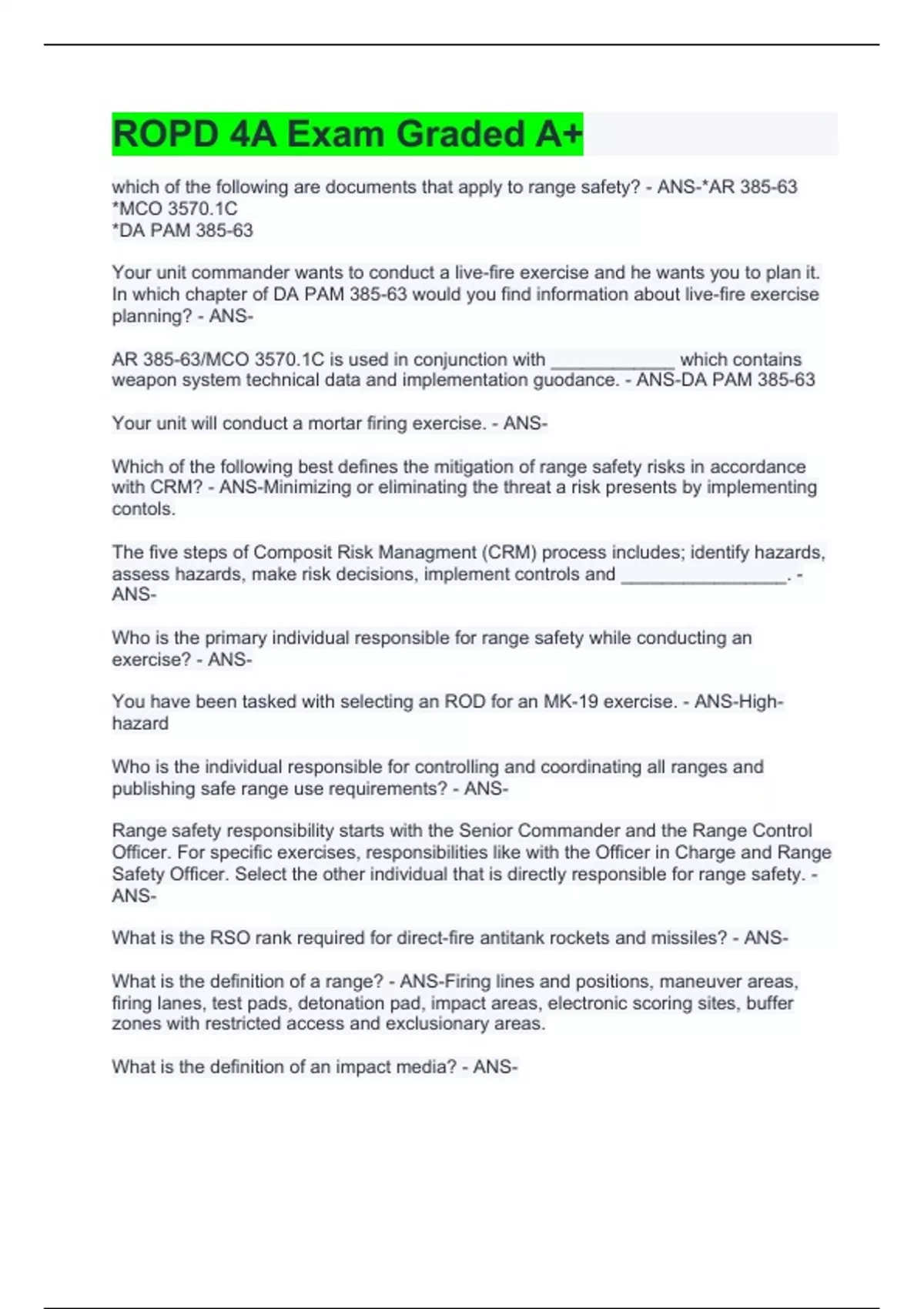 ROPD 4A Exam Graded A+

which of the following are documents that apply to range safety? - ANS-*AR 385-63
*MCO 3570.1C
*DA PAM 385-63

Your unit commander wants to conduct a live-fire exercise and he wants you to plan it. In which chapter of DA PAM 385-63 would you find information about live-fire exercise planning? - ANS-

AR 385-63/MCO 3570.1C is used in conjunction with ____________ which contains weapon system technical data and implementation guodance. - ANS-DA PAM 385-63

Your unit will conduct a mortar firing exercise. - ANS-

Which of the following best defines the mitigation of range safety risks in accordance with CRM? - ANS-Minimizing or eliminating the threat a risk presents by implementing contols.

The five steps of Composit Risk Managment (CRM) process includes; identify hazards, assess hazards, make risk decisions, implement controls and ________________. - ANS-

Who is the primary individual responsible for range safety while conducting an exercise? - ANS-

You have been tasked with selecting an ROD for an MK-19 exercise. - ANS-High-hazard

Who is the individual responsible for controlling and coordinating all ranges and publishing safe range use requirements? - ANS-

Range safety responsibility starts with the Senior Commander and the Range Control Officer. For specific exercises, responsibilities like with the Officer in Charge and Range Safety Officer. Select the other individual that is directly responsible for range safety. - ANS-

What is the RSO rank required for direct-fire antitank rockets and missiles? - ANS-

What is the definition of a range? - ANS-Firing lines and positions, maneuver areas, firing lanes, test pads, detonation pad, impact areas, electronic scoring sites, buffer zones with restricted access and exclusionary areas.

What is the definition of an impact media? - ANS-